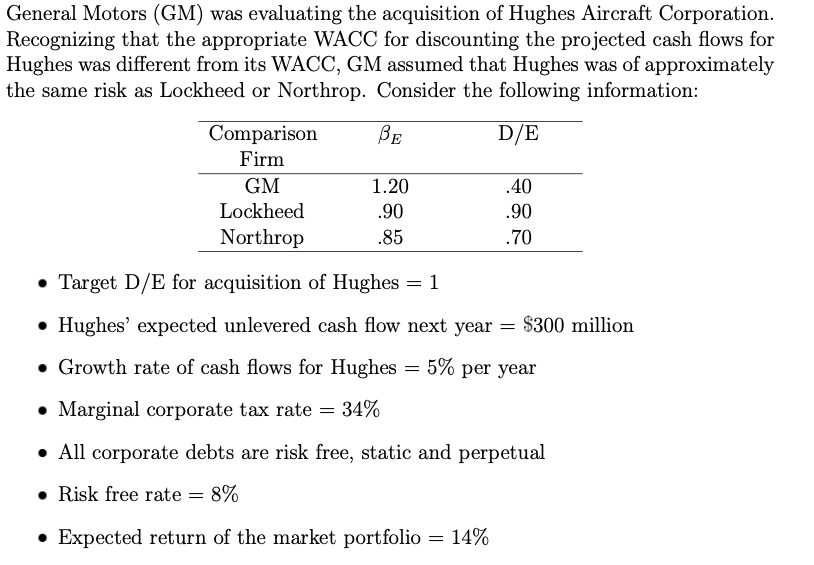 General Motors (GM) was evaluating the acquisition of Hughes Aircraft Corporation. Recognizing that the appropriate WACC for discounting the projected cash flows for Hughes was different from its WACC, GM assumed that Hughes was of approximately the same risk as Lockheed or Northrop. Consider the following information:

| Comparison Firm | $\beta_E$ | D/E |
|---|---|---|
| GM | 1.20 | .40 |
| Lockheed | .90 | .90 |
| Northrop | .85 | .70 |

• Target D/E for acquisition of Hughes = 1

• Hughes' expected unlevered cash flow next year = \$300 million

• Growth rate of cash flows for Hughes = 5% per year

• Marginal corporate tax rate = 34%

• All corporate debts are risk free, static and perpetual

• Risk free rate = 8%

• Expected return of the market portfolio = 14%